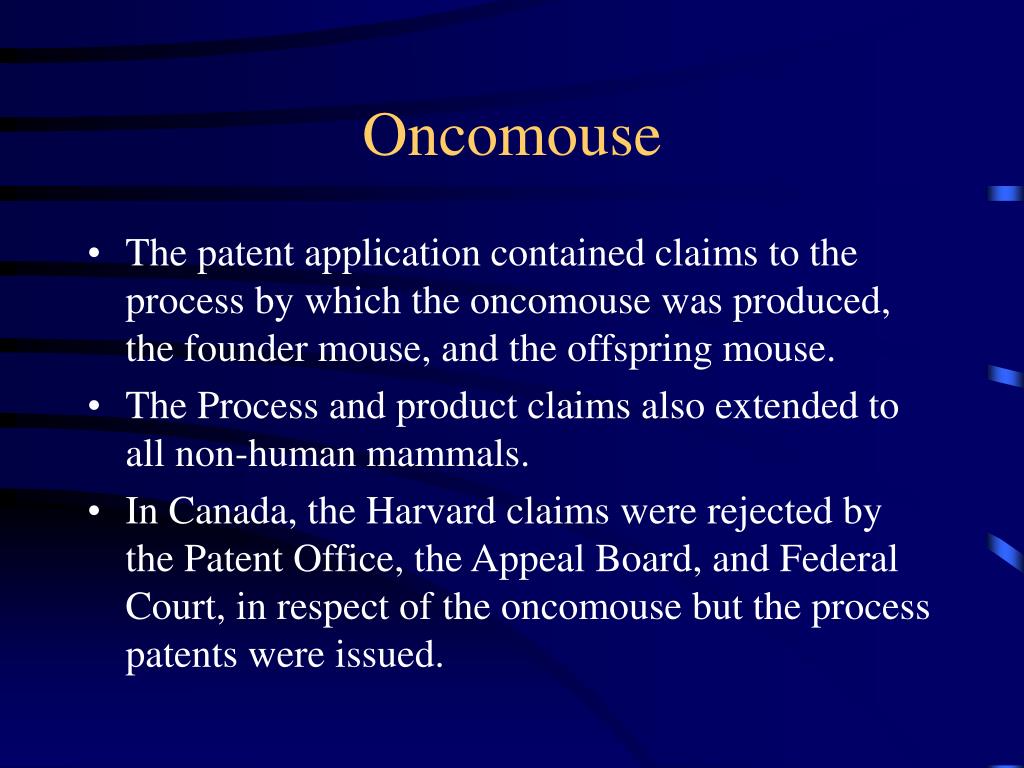 Oncomouse

• The patent application contained claims to the process by which the oncomouse was produced, the founder mouse, and the offspring mouse.
• The Process and product claims also extended to all non-human mammals.
• In Canada, the Harvard claims were rejected by the Patent Office, the Appeal Board, and Federal Court, in respect of the oncomouse but the process patents were issued.